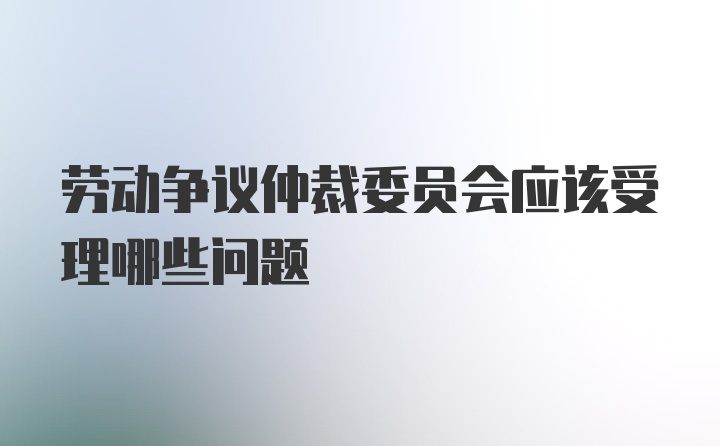 劳动争议仲裁委员会应该受理哪些问题